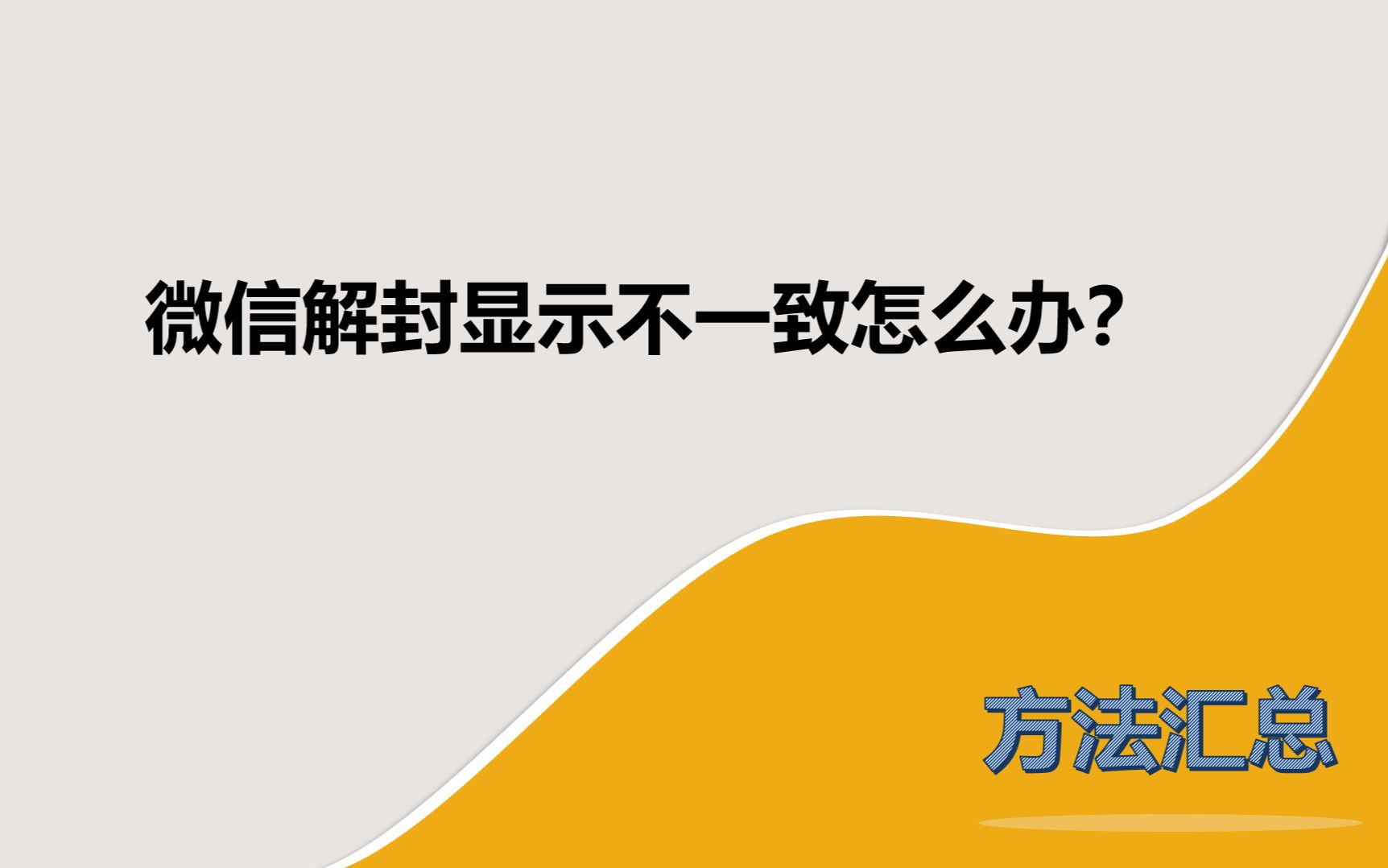 微信解封显示不一致怎么办?

方法汇总